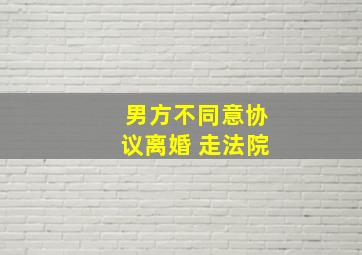 男方不同意协议离婚 走法院